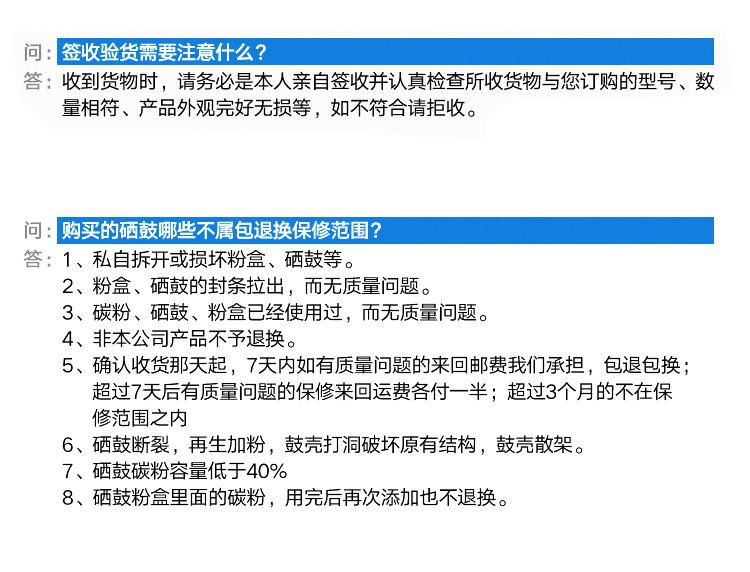 问：签收验货需要注意什么？
答：收到货物时，请务必是本人亲自签收并认真检查所收货物与您订购的型号、数量相符、产品外观完好无损等，如不符合请拒收。

问：购买的硒鼓哪些不属包退换保修范围？
答：1、私自拆开或损坏粉盒、硒鼓等。
2、粉盒、硒鼓的封条拉出，而无质量问题。
3、碳粉、硒鼓、粉盒已经使用过，而无质量问题。
4、非本公司产品不予退换。
5、确认收货那天起，7天内如有质量问题的来回邮费我们承担，包退包换；超过7天后有质量问题的保修来回运费各付一半；超过3个月的不在保修范围之内
6、硒鼓断裂，再生加粉，鼓壳打洞破坏原有结构，鼓壳散架。
7、硒鼓碳粉容量低于40%
8、硒鼓粉盒里面的碳粉，用完后再次添加也不退换。